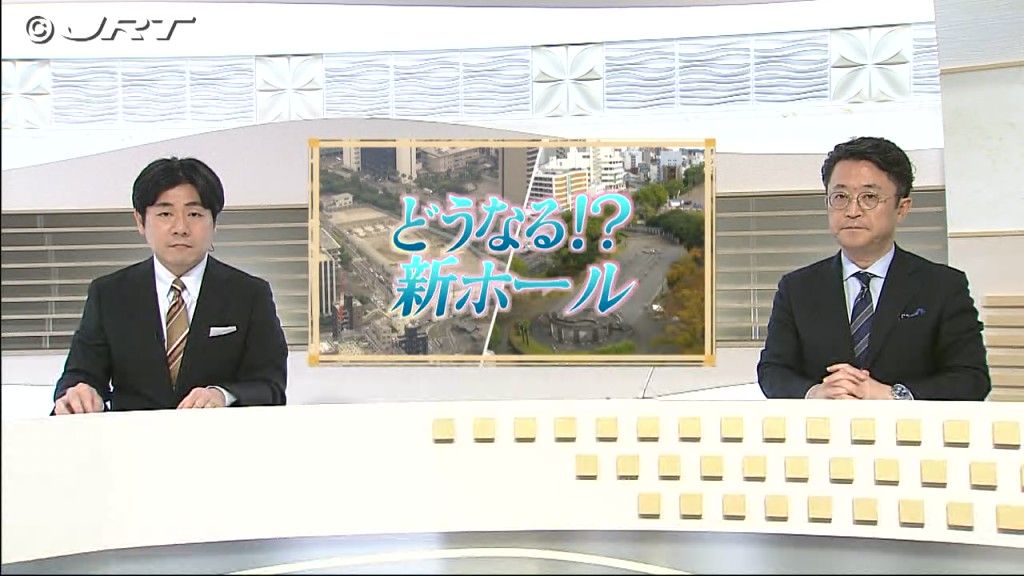 © JRT

どうなる!?
新ホール